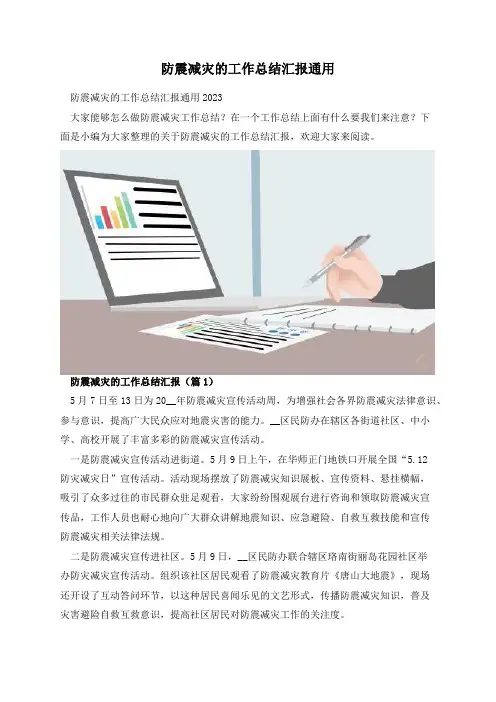 防震减灾的工作总结汇报通用

防震减灾的工作总结汇报通用2023

大家能够怎么做防震减灾工作总结？在一个工作总结上面有什么要我们来注意？下面是小编为大家整理的关于防震减灾的工作总结汇报，欢迎大家来阅读。

防震减灾的工作总结汇报（篇1）

5月7日至13日为20____年防震减灾宣传活动周，为增强社会各界防震减灾法律意识、参与意识，提高广大民众应对地震灾害的能力。____区民防办在辖区各街道社区、中小学、高校开展了丰富多彩的防震减灾宣传活动。

一是防震减灾宣传活动进街道。5月9日上午，在华师正门地铁口开展全国“5.12防灾减灾日”宣传活动。活动现场摆放了防震减灾知识展板、宣传资料、悬挂横幅，吸引了众多过往的市民群众驻足观看，大家纷纷围观展台进行咨询和领取防震减灾宣传品，工作人员也耐心地向广大群众讲解地震知识、应急避险、自救互救技能和宣传防震减灾相关法律法规。

二是防震减灾宣传进社区。5月9日，____区民防办联合辖区珞南街丽岛花园社区举办防灾减灾宣传活动。组织该社区居民观看了防震减灾教育片《唐山大地震》，现场还开设了互动答问环节，以这种居民喜闻乐见的文艺形式，传播防震减灾知识，普及灾害避险自救互救意识，提高社区居民对防震减灾工作的关注度。